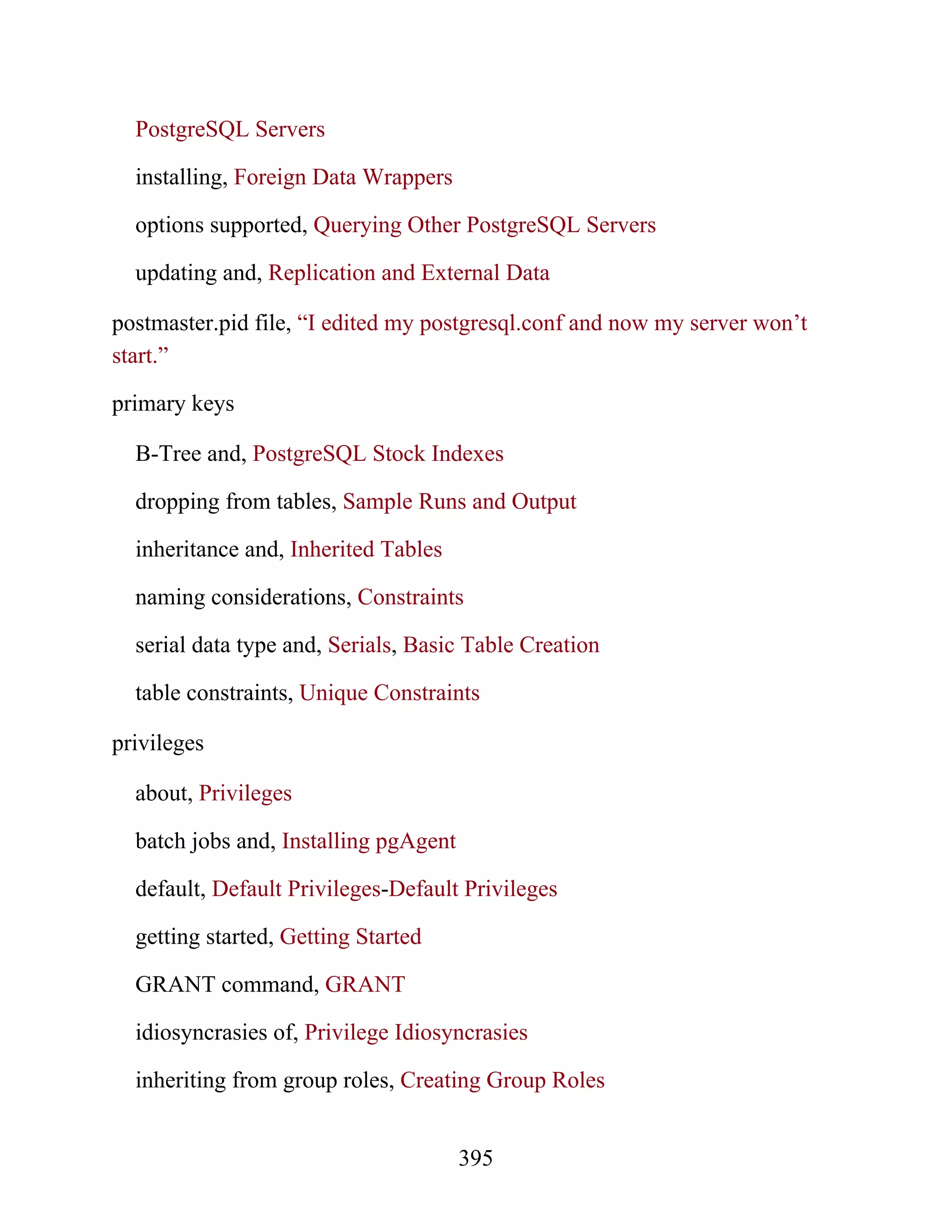 PostgreSQL Servers

installing, Foreign Data Wrappers

options supported, Querying Other PostgreSQL Servers

updating and, Replication and External Data

postmaster.pid file, “I edited my postgresql.conf and now my server won’t start.”

primary keys

B-Tree and, PostgreSQL Stock Indexes

dropping from tables, Sample Runs and Output

inheritance and, Inherited Tables

naming considerations, Constraints

serial data type and, Serials, Basic Table Creation

table constraints, Unique Constraints

privileges

about, Privileges

batch jobs and, Installing pgAgent

default, Default Privileges-Default Privileges

getting started, Getting Started

GRANT command, GRANT

idiosyncrasies of, Privilege Idiosyncrasies

inheriting from group roles, Creating Group Roles

395